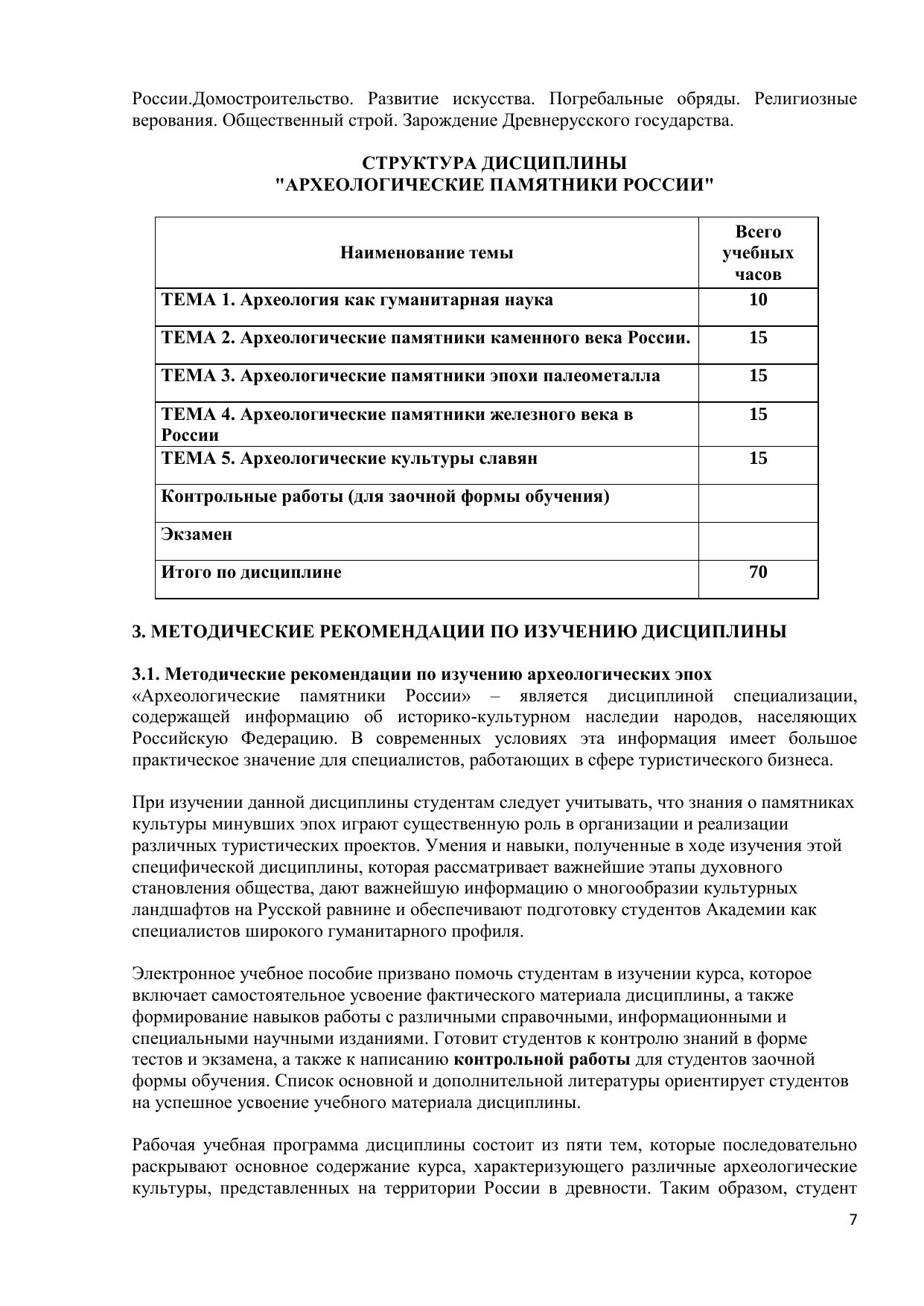 России.Домостроительство. Развитие искусства. Погребальные обряды. Религиозные верования. Общественный строй. Зарождение Древнерусского государства.

СТРУКТУРА ДИСЦИПЛИНЫ
"АРХЕОЛОГИЧЕСКИЕ ПАМЯТНИКИ РОССИИ"

| Наименование темы | Всего учебных часов |
|---|---|
| ТЕМА 1. Археология как гуманитарная наука | 10 |
| ТЕМА 2. Археологические памятники каменного века России. | 15 |
| ТЕМА 3. Археологические памятники эпохи палеометалла | 15 |
| ТЕМА 4. Археологические памятники железного века в России | 15 |
| ТЕМА 5. Археологические культуры славян | 15 |
| Контрольные работы (для заочной формы обучения) | |
| Экзамен | |
| Итого по дисциплине | 70 |

3. МЕТОДИЧЕСКИЕ РЕКОМЕНДАЦИИ ПО ИЗУЧЕНИЮ ДИСЦИПЛИНЫ

3.1. Методические рекомендации по изучению археологических эпох
«Археологические памятники России» – является дисциплиной специализации, содержащей информацию об историко-культурном наследии народов, населяющих Российскую Федерацию. В современных условиях эта информация имеет большое практическое значение для специалистов, работающих в сфере туристического бизнеса.

При изучении данной дисциплины студентам следует учитывать, что знания о памятниках культуры минувших эпох играют существенную роль в организации и реализации различных туристических проектов. Умения и навыки, полученные в ходе изучения этой специфической дисциплины, которая рассматривает важнейшие этапы духовного становления общества, дают важнейшую информацию о многообразии культурных ландшафтов на Русской равнине и обеспечивают подготовку студентов Академии как специалистов широкого гуманитарного профиля.

Электронное учебное пособие призвано помочь студентам в изучении курса, которое включает самостоятельное усвоение фактического материала дисциплины, а также формирование навыков работы с различными справочными, информационными и специальными научными изданиями. Готовит студентов к контролю знаний в форме тестов и экзамена, а также к написанию контрольной работы для студентов заочной формы обучения. Список основной и дополнительной литературы ориентирует студентов на успешное усвоение учебного материала дисциплины.

Рабочая учебная программа дисциплины состоит из пяти тем, которые последовательно раскрывают основное содержание курса, характеризующего различные археологические культуры, представленных на территории России в древности. Таким образом, студент

7